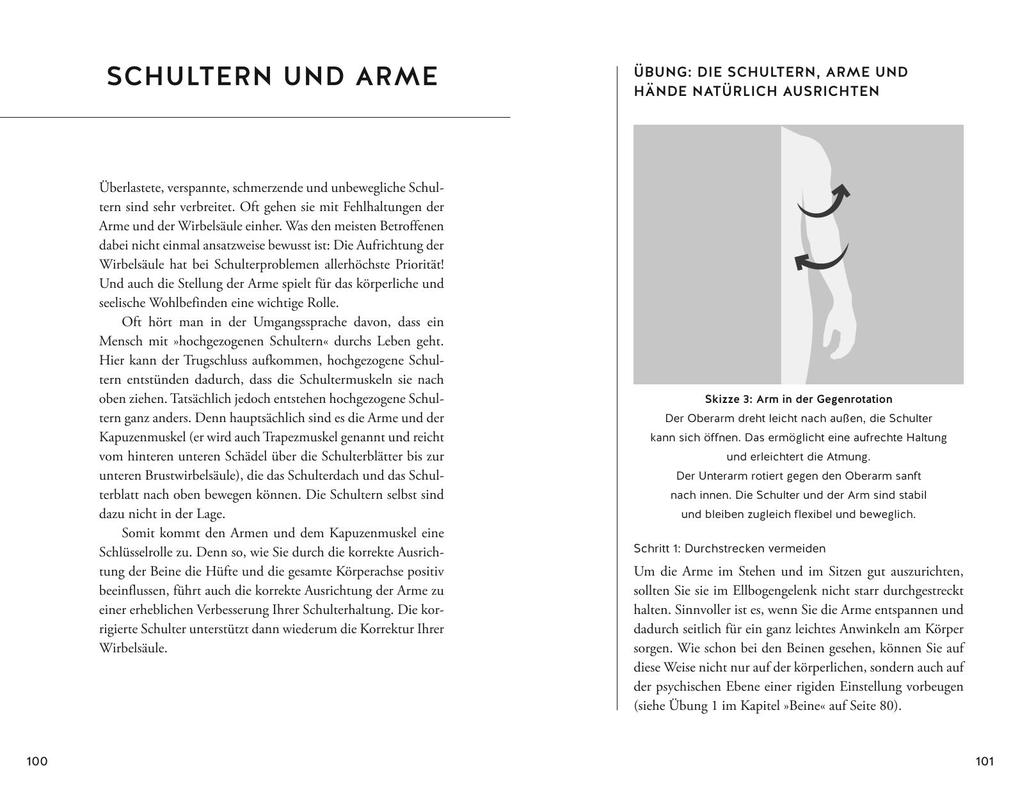 SCHULTERN UND ARME

Überlastete, verspannte, schmerzende und unbewegliche Schultern sind sehr verbreitet. Oft gehen sie mit Fehlhaltungen der Arme und der Wirbelsäule einher. Was den meisten Betroffenen dabei nicht einmal ansatzweise bewusst ist: Die Aufrichtung der Wirbelsäule hat bei Schulterproblemen allerhöchste Priorität! Und auch die Stellung der Arme spielt für das körperliche und seelische Wohlbefinden eine wichtige Rolle.

Oft hört man in der Umgangssprache davon, dass ein Mensch mit »hochgezogenen Schultern« durchs Leben geht. Hier kann der Trugschluss aufkommen, hochgezogene Schultern entstünden dadurch, dass die Schultermuskeln sie nach oben ziehen. Tatsächlich jedoch entstehen hochgezogene Schultern ganz anders. Denn hauptsächlich sind es die Arme und der Kapuzenmuskel (er wird auch Trapezmuskel genannt und reicht vom hinteren unteren Schädel über die Schulterblätter bis zur unteren Brustwirbelsäule), die das Schulterdach und das Schulterblatt nach oben bewegen können. Die Schultern selbst sind dazu nicht in der Lage.

Somit kommt den Armen und dem Kapuzenmuskel eine Schlüsselrolle zu. Denn so, wie Sie durch die korrekte Ausrichtung der Beine die Hüfte und die gesamte Körperachse positiv beeinflussen, führt auch die korrekte Ausrichtung der Arme zu einer erheblichen Verbesserung Ihrer Schulterhaltung. Die korrigierte Schulter unterstützt dann wiederum die Korrektur Ihrer Wirbelsäule.

100

ÜBUNG: DIE SCHULTERN, ARME UND HÄNDE NATÜRLICH AUSRICHTEN

Skizze 3: Arm in der Gegenrotation
Der Oberarm dreht leicht nach außen, die Schulter kann sich öffnen. Das ermöglicht eine aufrechte Haltung und erleichtert die Atmung.
Der Unterarm rotiert gegen den Oberarm sanft nach innen. Die Schulter und der Arm sind stabil und bleiben zugleich flexibel und beweglich.

Schritt 1: Durchstrecken vermeiden
Um die Arme im Stehen und im Sitzen gut auszurichten, sollten Sie sie im Ellbogengelenk nicht starr durchgestreckt halten. Sinnvoller ist es, wenn Sie die Arme entspannen und dadurch seitlich für ein ganz leichtes Anwinkeln am Körper sorgen. Wie schon bei den Beinen gesehen, können Sie auf diese Weise nicht nur auf der körperlichen, sondern auch auf der psychischen Ebene einer rigiden Einstellung vorbeugen (siehe Übung 1 im Kapitel »Beine« auf Seite 80).

101